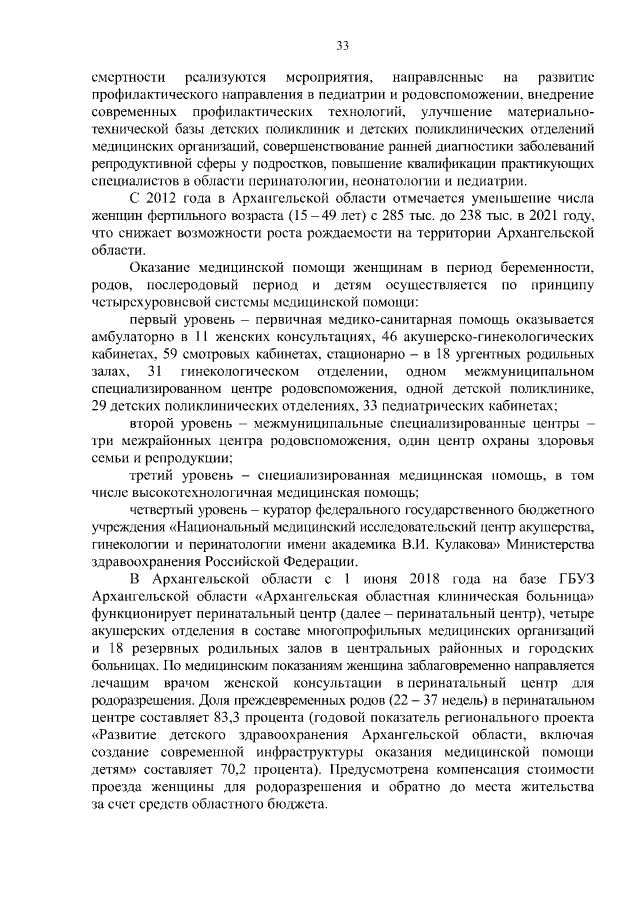 33

смертности реализуются мероприятия, направленные на развитие профилактического направления в педиатрии и родовспоможении, внедрение современных профилактических технологий, улучшение материально-технической базы детских поликлиник и детских поликлинических отделений медицинских организаций, совершенствование ранней диагностики заболеваний репродуктивной сферы у подростков, повышение квалификации практикующих специалистов в области перинатологии, неонатологии и педиатрии.

С 2012 года в Архангельской области отмечается уменьшение числа женщин фертильного возраста (15 – 49 лет) с 285 тыс. до 238 тыс. в 2021 году, что снижает возможности роста рождаемости на территории Архангельской области.

Оказание медицинской помощи женщинам в период беременности, родов, послеродовый период и детям осуществляется по принципу четырехуровневой системы медицинской помощи:

первый уровень – первичная медико-санитарная помощь оказывается амбулаторно в 11 женских консультациях, 46 акушерско-гинекологических кабинетах, 59 смотровых кабинетах, стационарно – в 18 ургентных родильных залах, 31 гинекологическом отделении, одном межмуниципальном специализированном центре родовспоможения, одной детской поликлинике, 29 детских поликлинических отделениях, 33 педиатрических кабинетах;

второй уровень – межмуниципальные специализированные центры – три межрайонных центра родовспоможения, один центр охраны здоровья семьи и репродукции;

третий уровень – специализированная медицинская помощь, в том числе высокотехнологичная медицинская помощь;

четвертый уровень – куратор федерального государственного бюджетного учреждения «Национальный медицинский исследовательский центр акушерства, гинекологии и перинатологии имени академика В.И. Кулакова» Министерства здравоохранения Российской Федерации.

В Архангельской области с 1 июня 2018 года на базе ГБУЗ Архангельской области «Архангельская областная клиническая больница» функционирует перинатальный центр (далее – перинатальный центр), четыре акушерских отделения в составе многопрофильных медицинских организаций и 18 резервных родильных залов в центральных районных и городских больницах. По медицинским показаниям женщина заблаговременно направляется лечащим врачом женской консультации в перинатальный центр для родоразрешения. Доля преждевременных родов (22 – 37 недель) в перинатальном центре составляет 83,3 процента (годовой показатель регионального проекта «Развитие детского здравоохранения Архангельской области, включая создание современной инфраструктуры оказания медицинской помощи детям» составляет 70,2 процента). Предусмотрена компенсация стоимости проезда женщины для родоразрешения и обратно до места жительства за счет средств областного бюджета.